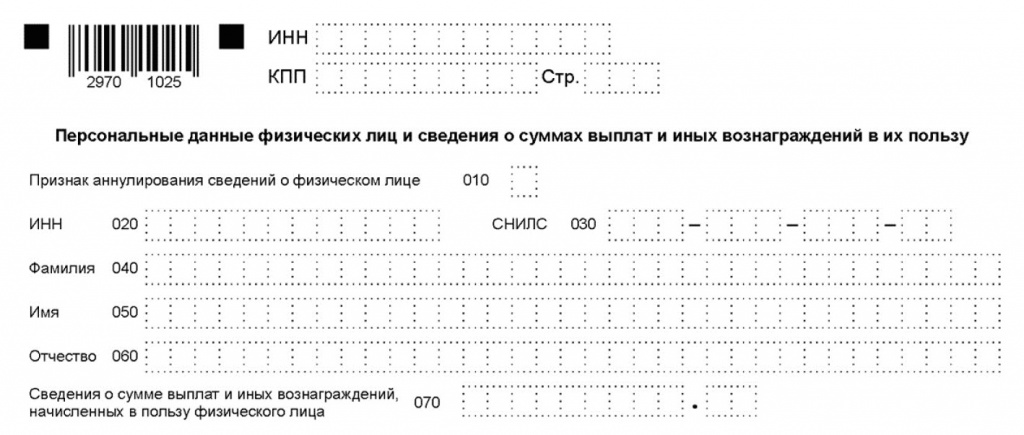 2970 1025

ИНН

КПП

Стр.

Персональные данные физических лиц и сведения о суммах выплат и иных вознаграждений в их пользу

Признак аннулирования сведений о физическом лице 010

ИНН 020

СНИЛС 030 – – –

Фамилия 040

Имя 050

Отчество 060

Сведения о сумме выплат и иных вознаграждений, начисленных в пользу физического лица 070 .